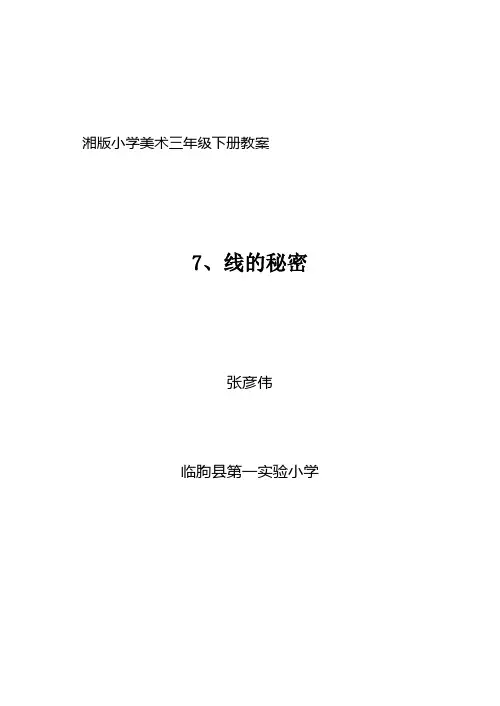 湘版小学美术三年级下册教案

7、线的秘密

张彦伟

临朐县第一实验小学